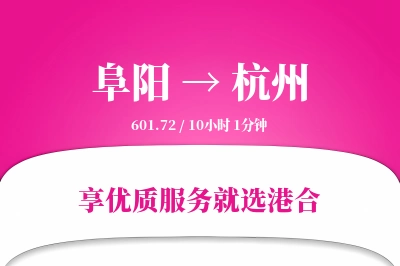 阜阳 → 杭州

601.72 / 10小时 1分钟

享优质服务就选港合